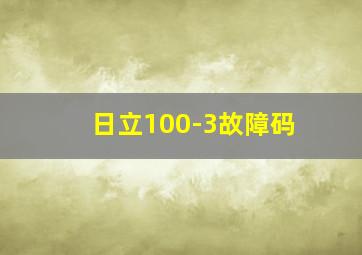 日立100-3故障码